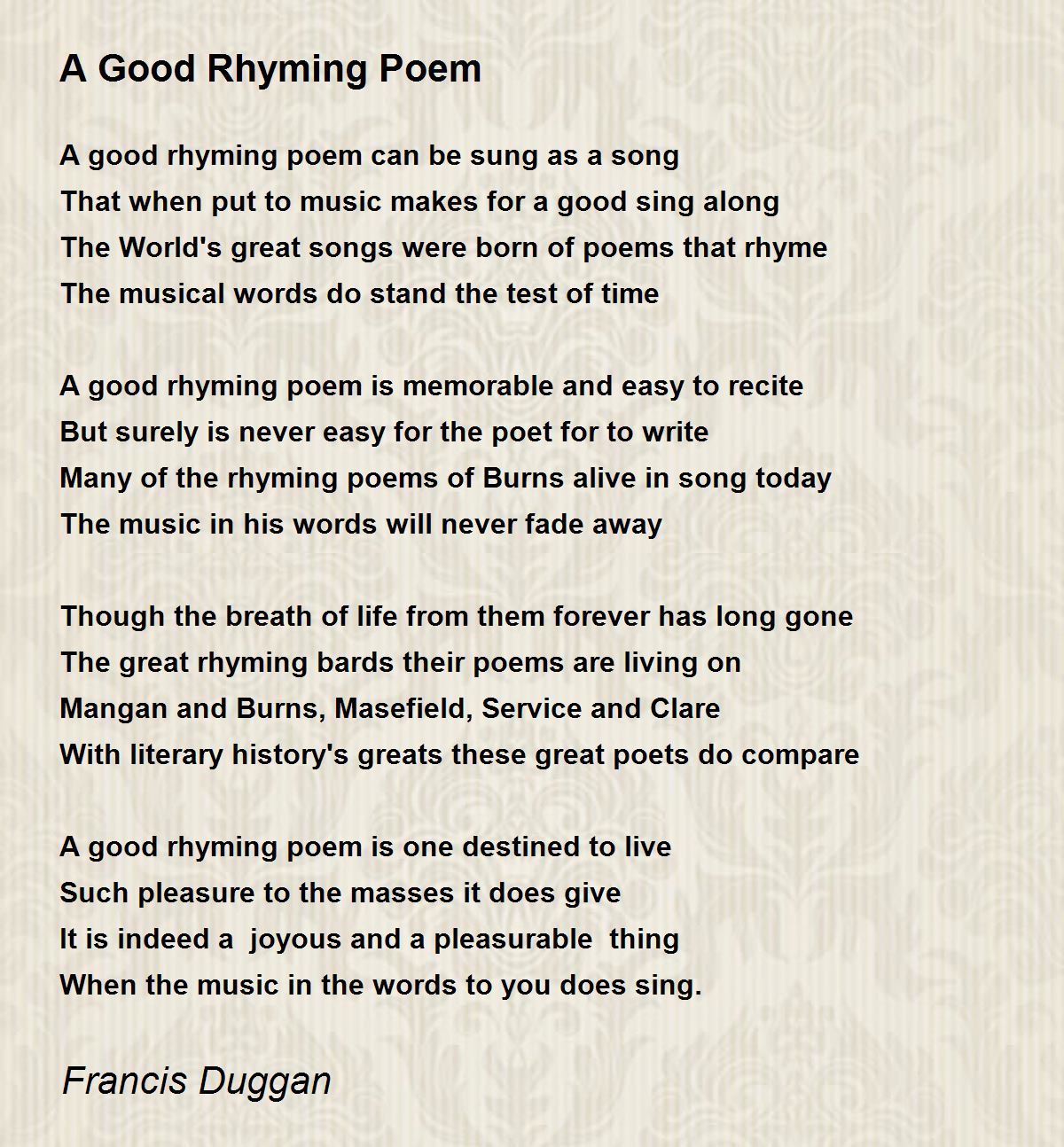 A Good Rhyming Poem

A good rhyming poem can be sung as a song
That when put to music makes for a good sing along
The World's great songs were born of poems that rhyme
The musical words do stand the test of time

A good rhyming poem is memorable and easy to recite
But surely is never easy for the poet for to write
Many of the rhyming poems of Burns alive in song today
The music in his words will never fade away

Though the breath of life from them forever has long gone
The great rhyming bards their poems are living on
Mangan and Burns, Masefield, Service and Clare
With literary history's greats these great poets do compare

A good rhyming poem is one destined to live
Such pleasure to the masses it does give
It is indeed a joyous and a pleasurable thing
When the music in the words to you does sing.

Francis Duggan